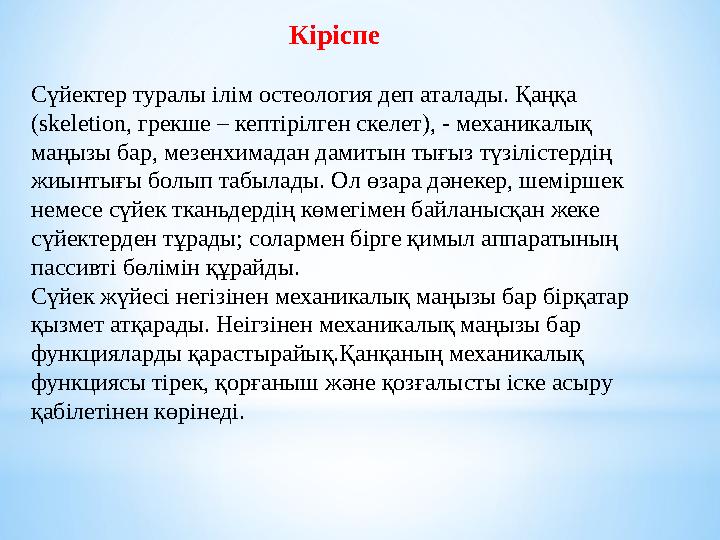 Кіріспе

Сүйектер туралы ілім остеология деп аталады. Қаңқа (skeletion, грекше – кептірілген скелет), - механикалық маңызы бар, мезенхимадан дамитын тығыз түзілістердің жиынтығы болып табылады. Ол өзара дәнекер, шеміршек немесе сүйек тканьдердің көмегімен байланысқан жеке сүйектерден тұрады; солармен бірге қимыл аппаратының пассивті бөлімін құрайды.
Сүйек жүйесі негізінен механикалық маңызы бар бірқатар қызмет атқарады. Неігзінен механикалық маңызы бар функцияларды қарастырайық.Қанқаның механикалық функциясы тірек, қорғаныш және қозғалысты іске асыру қабілетінен көрінеді.